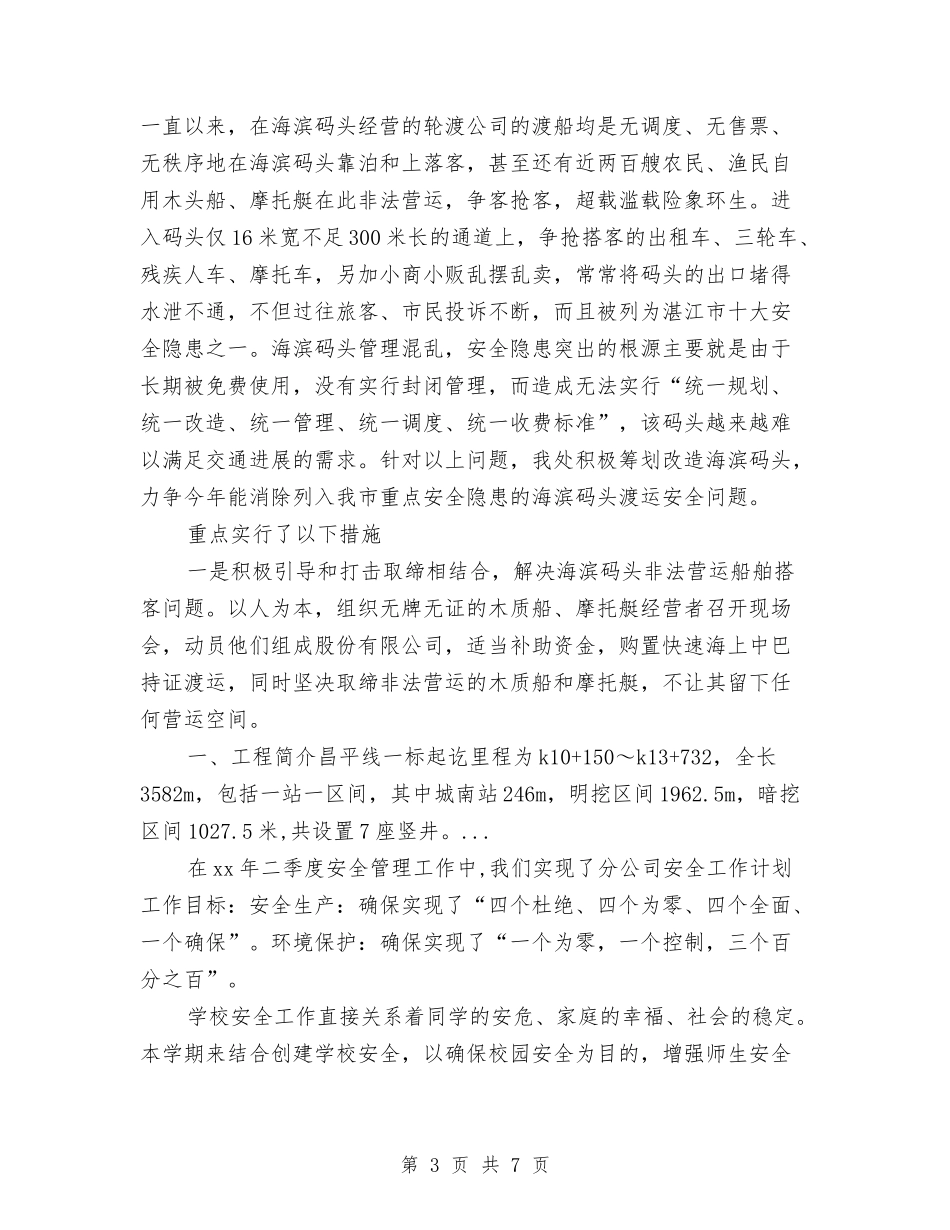 一直以来，在海滨码头经营的轮渡公司的渡船均是无调度、无售票、无秩序地在海滨码头靠泊和上落客，甚至还有近两百艘农民、渔民自用木头船、摩托艇在此非法营运，争客抢客，超载滥载险象环生。进入码头仅16米宽不足300米长的通道上，争抢搭客的出租车、三轮车、残疾人车、摩托车，另加小商小贩乱摆乱卖，常常将码头的出口堵得水泄不通，不但过往旅客、市民投诉不断，而且被列为湛江市十大安全隐患之一。海滨码头管理混乱，安全隐患突出的根源主要就是由于长期被免费使用，没有实行封闭管理，而造成无法实行“统一规划、统一改造、统一管理、统一调度、统一收费标准”，该码头越来越难以满足交通进展的需求。针对以上问题，我处积极筹划改造海滨码头，力争今年能消除列入我市重点安全隐患的海滨码头渡运安全问题。

重点实行了以下措施

一是积极引导和打击取缔相结合，解决海滨码头非法营运船舶搭客问题。以人为本，组织无牌无证的木质船、摩托艇经营者召开现场会，动员他们组成股份有限公司，适当补助资金，购置快速海上中巴持证渡运，同时坚决取缔非法营运的木质船和摩托艇，不让其留下任何营运空间。

一、工程简介昌平线一标起讫里程为k10+150～k13+732，全长3582m，包括一站一区间，其中城南站246m，明挖区间1962.5m，暗挖区间1027.5米,共设置7座竖井。...

在xx年二季度安全管理工作中,我们实现了分公司安全工作计划工作目标：安全生产：确保实现了“四个杜绝、四个为零、四个全面、一个确保”。环境保护：确保实现了“一个为零，一个控制，三个百分之百”。

学校安全工作直接关系着同学的安危、家庭的幸福、社会的稳定。本学期来结合创建学校安全，以确保校园安全为目的，增强师生安全

第 3 页 共 7 页